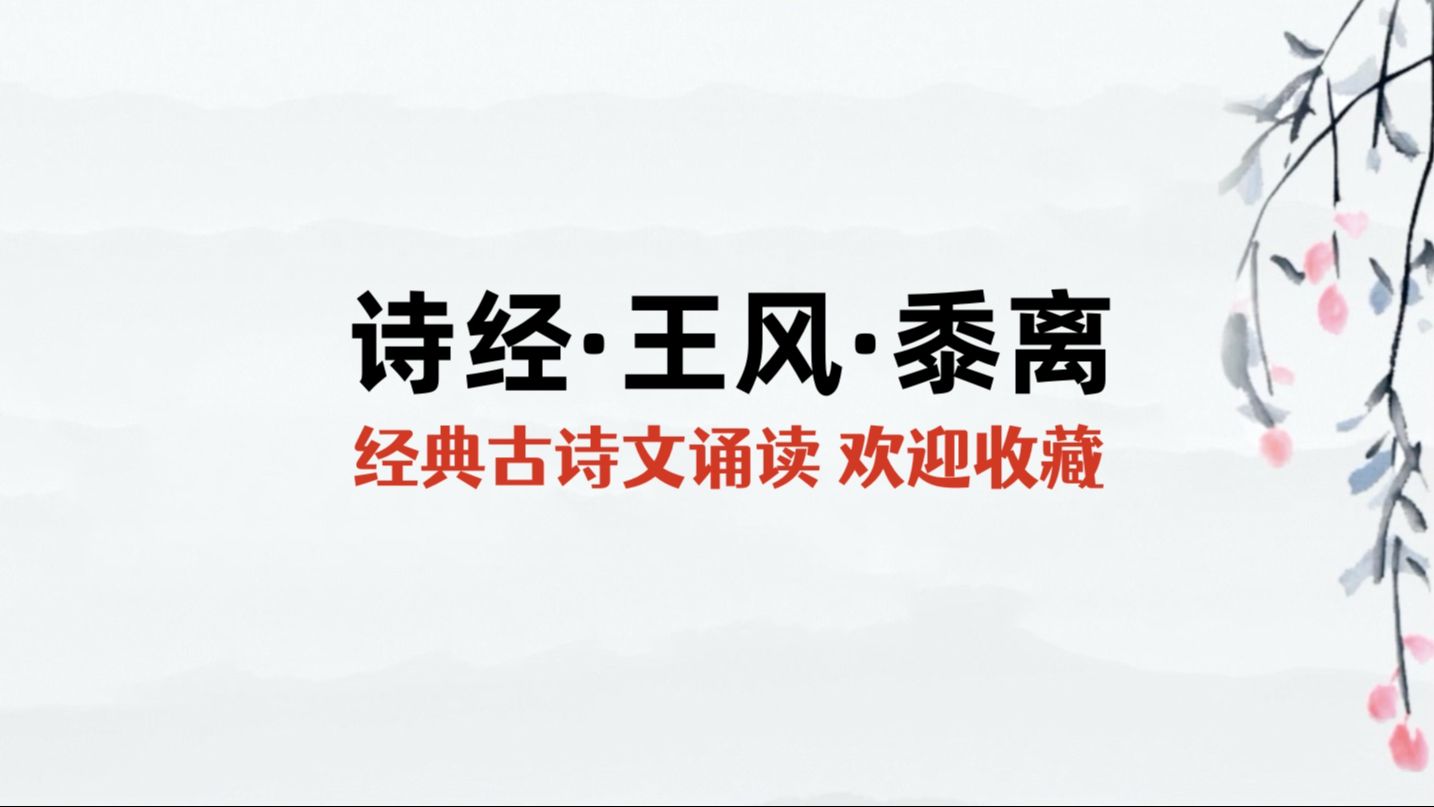 诗经·王风·黍离

经典古诗文诵读 欢迎收藏